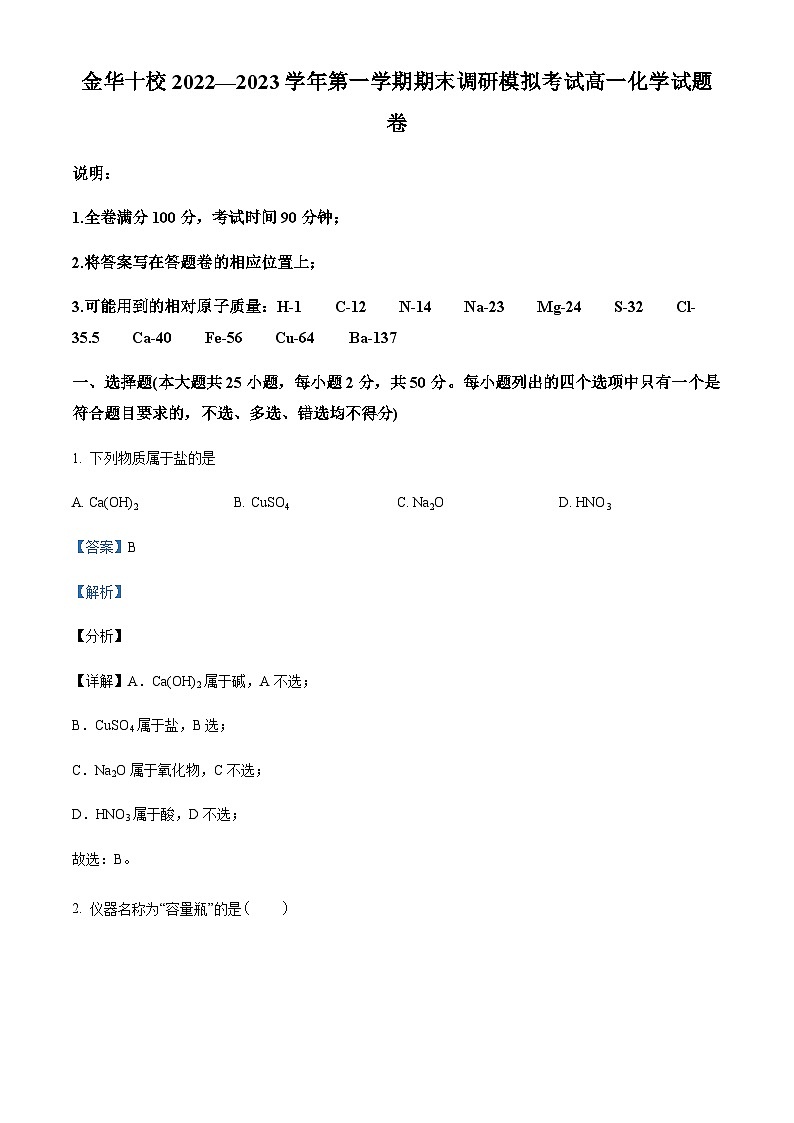 金华十校 2022—2023 学年第一学期期末调研模拟考试高一化学试题卷

说明：

1.全卷满分 100 分，考试时间 90 分钟；

2.将答案写在答题卷的相应位置上；

3.可能用到的相对原子质量：H-1　C-12　N-14　Na-23　Mg-24　S-32　Cl-35.5　Ca-40　Fe-56　Cu-64　Ba-137

一、选择题(本大题共 25 小题，每小题 2 分，共 50 分。每小题列出的四个选项中只有一个是符合题目要求的，不选、多选、错选均不得分)

1. 下列物质属于盐的是

A. $Ca(OH)_2$　B. $CuSO_4$　C. $Na_2O$　D. $HNO_3$

【答案】B

【解析】

【分析】

【详解】A．$Ca(OH)_2$属于碱，A 不选；

B．$CuSO_4$属于盐，B 选；

C．$Na_2O$ 属于氧化物，C 不选；

D．$HNO_3$属于酸，D 不选；

故选：B。

2. 仪器名称为“容量瓶”的是（　　）